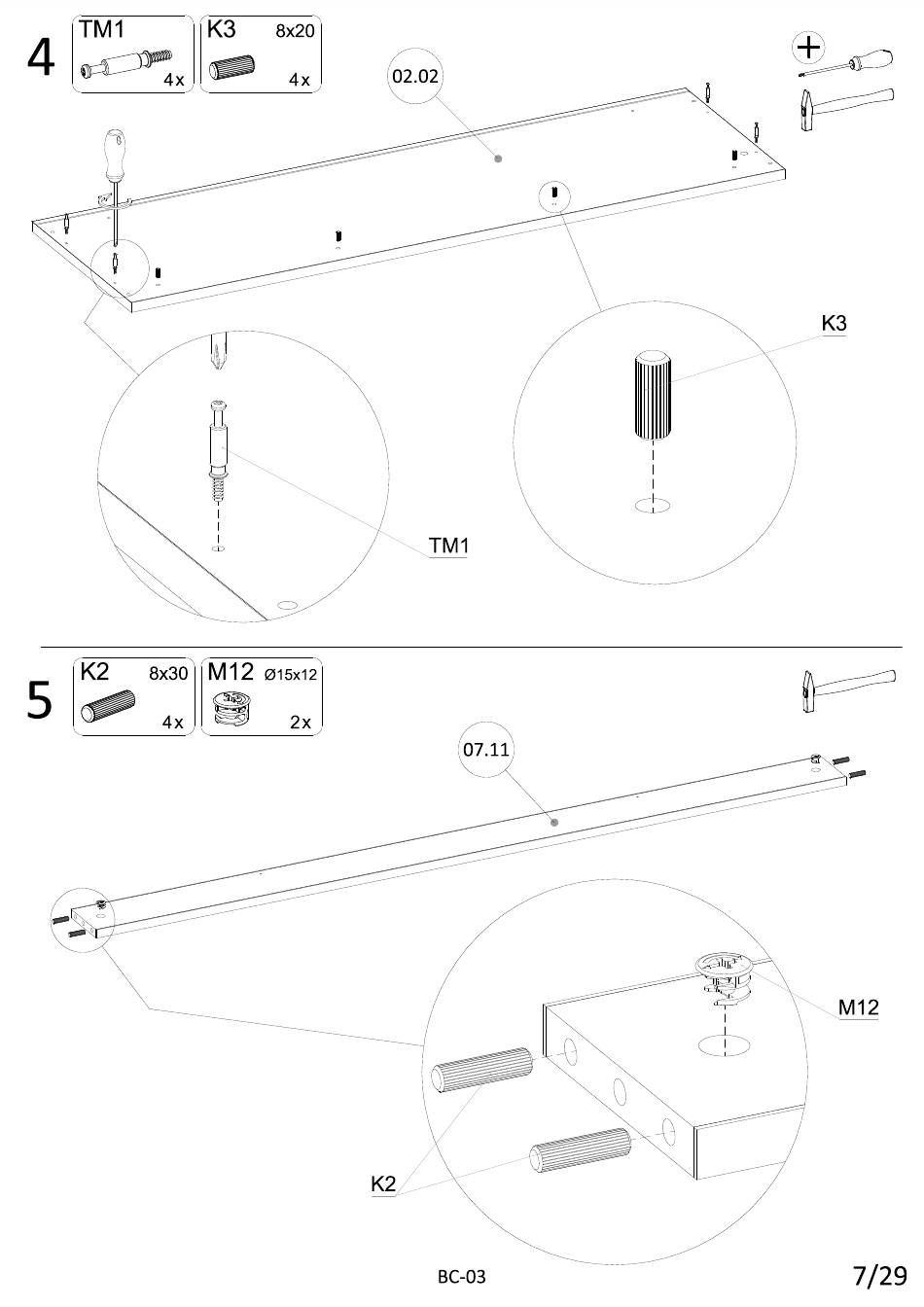 4

TM1
4x

K3 8x20
4x

02.02

K3

TM1

5

K2 8x30
4x

M12 Ø15x12
2x

07.11

M12

K2

BC-03

7/29